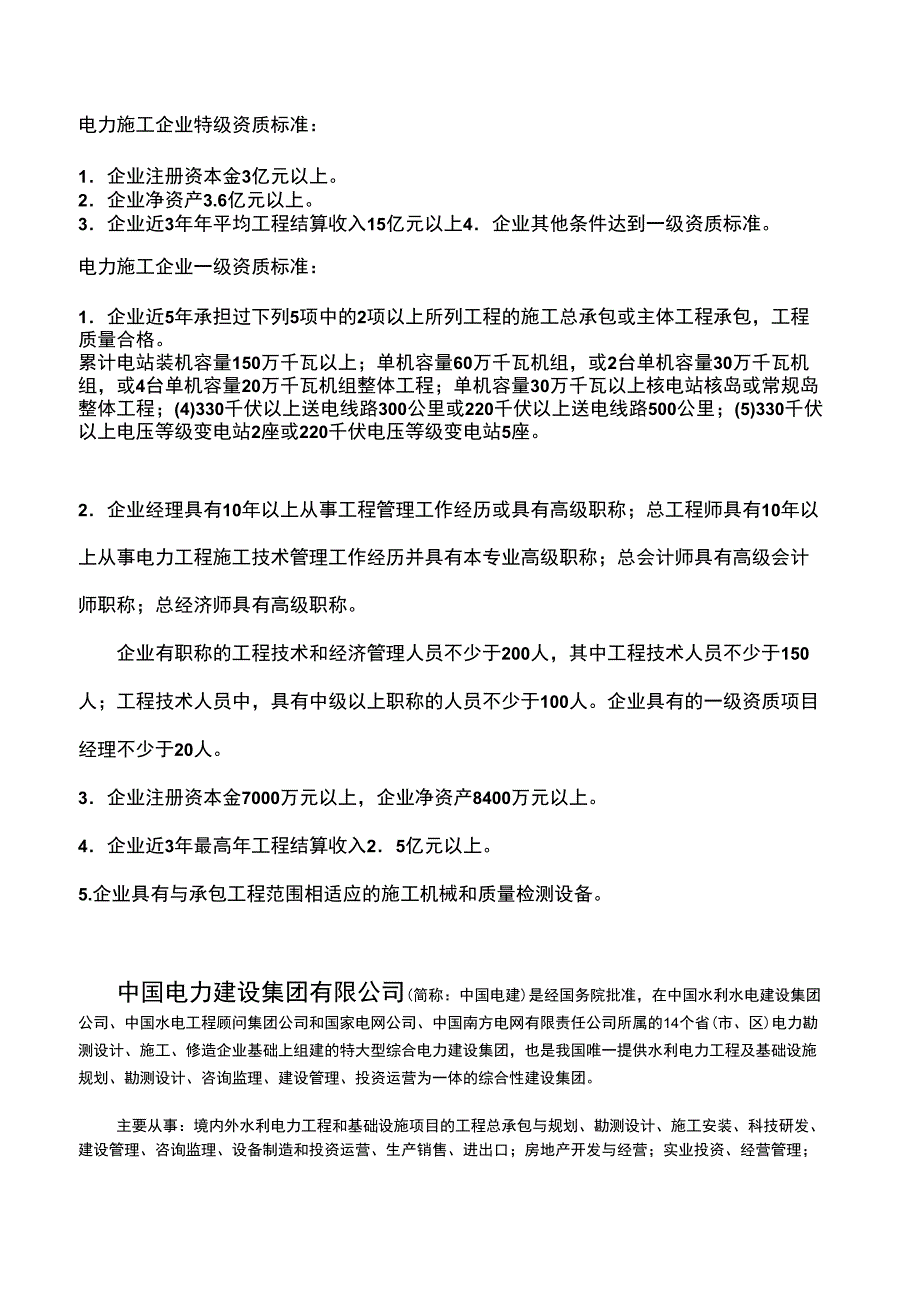 电力施工企业特级资质标准：

1．企业注册资本金3亿元以上。
2．企业净资产3.6亿元以上。
3．企业近3年年平均工程结算收入15亿元以上4．企业其他条件达到一级资质标准。

电力施工企业一级资质标准：

1．企业近5年承担过下列5项中的2项以上所列工程的施工总承包或主体工程承包，工程质量合格。
累计电站装机容量150万千瓦以上；单机容量60万千瓦机组，或2台单机容量30万千瓦机组，或4台单机容量20万千瓦机组整体工程；单机容量30万千瓦以上核电站核岛或常规岛整体工程；(4)330千伏以上送电线路300公里或220千伏以上送电线路500公里；(5)330千伏以上电压等级变电站2座或220千伏电压等级变电站5座。

2．企业经理具有10年以上从事工程管理工作经历或具有高级职称；总工程师具有10年以上从事电力工程施工技术管理工作经历并具有本专业高级职称；总会计师具有高级会计师职称；总经济师具有高级职称。

企业有职称的工程技术和经济管理人员不少于200人，其中工程技术人员不少于150人；工程技术人员中，具有中级以上职称的人员不少于100人。企业具有的一级资质项目经理不少于20人。

3．企业注册资本金7000万元以上，企业净资产8400万元以上。

4．企业近3年最高年工程结算收入2．5亿元以上。

5.企业具有与承包工程范围相适应的施工机械和质量检测设备。

中国电力建设集团有限公司(简称：中国电建)是经国务院批准，在中国水利水电建设集团公司、中国水电工程顾问集团公司和国家电网公司、中国南方电网有限责任公司所属的14个省(市、区)电力勘测设计、施工、修造企业基础上组建的特大型综合电力建设集团，也是我国唯一提供水利电力工程及基础设施规划、勘测设计、咨询监理、建设管理、投资运营为一体的综合性建设集团。

主要从事：境内外水利电力工程和基础设施项目的工程总承包与规划、勘测设计、施工安装、科技研发、建设管理、咨询监理、设备制造和投资运营、生产销售、进出口；房地产开发与经营；实业投资、经营管理；